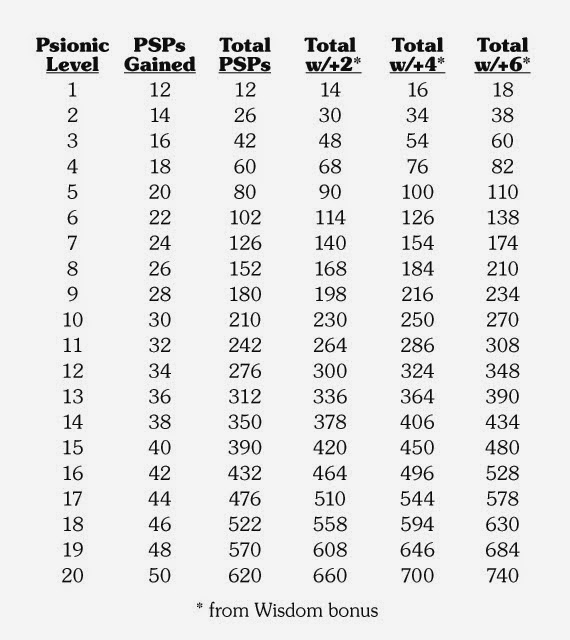 | Psionic Level | PSPs Gained | Total PSPs | Total w/+2* | Total w/+4* | Total w/+6* |
|---|---|---|---|---|---|
| 1 | 12 | 12 | 14 | 16 | 18 |
| 2 | 14 | 26 | 30 | 34 | 38 |
| 3 | 16 | 42 | 48 | 54 | 60 |
| 4 | 18 | 60 | 68 | 76 | 82 |
| 5 | 20 | 80 | 90 | 100 | 110 |
| 6 | 22 | 102 | 114 | 126 | 138 |
| 7 | 24 | 126 | 140 | 154 | 174 |
| 8 | 26 | 152 | 168 | 184 | 210 |
| 9 | 28 | 180 | 198 | 216 | 234 |
| 10 | 30 | 210 | 230 | 250 | 270 |
| 11 | 32 | 242 | 264 | 286 | 308 |
| 12 | 34 | 276 | 300 | 324 | 348 |
| 13 | 36 | 312 | 336 | 364 | 390 |
| 14 | 38 | 350 | 378 | 406 | 434 |
| 15 | 40 | 390 | 420 | 450 | 480 |
| 16 | 42 | 432 | 464 | 496 | 528 |
| 17 | 44 | 476 | 510 | 544 | 578 |
| 18 | 46 | 522 | 558 | 594 | 630 |
| 19 | 48 | 570 | 608 | 646 | 684 |
| 20 | 50 | 620 | 660 | 700 | 740 |

* from Wisdom bonus